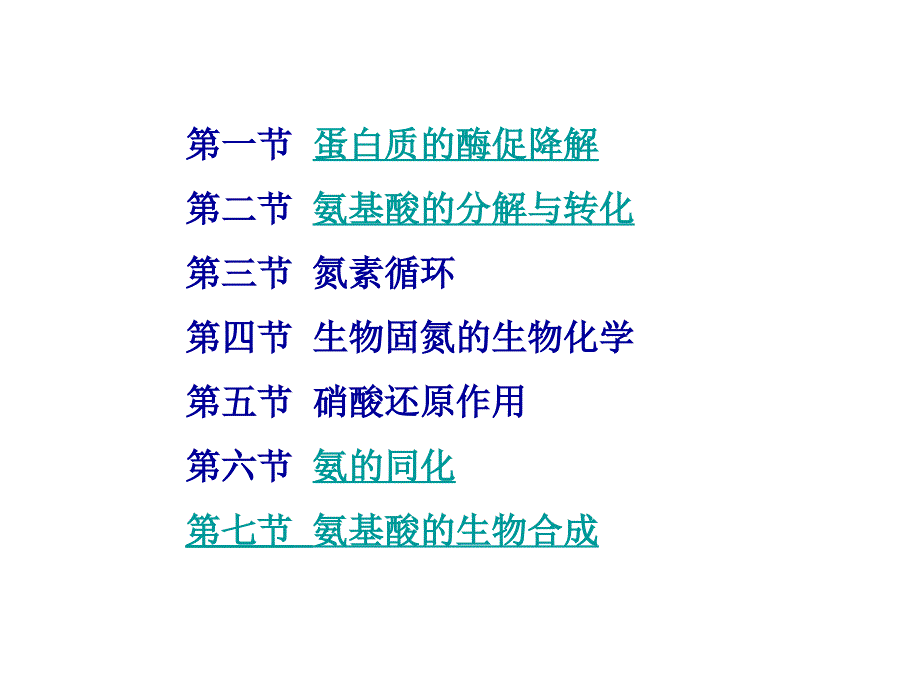 第一节 蛋白质的酶促降解

第二节 氨基酸的分解与转化

第三节 氮素循环

第四节 生物固氮的生物化学

第五节 硝酸还原作用

第六节 氨的同化

第七节 氨基酸的生物合成